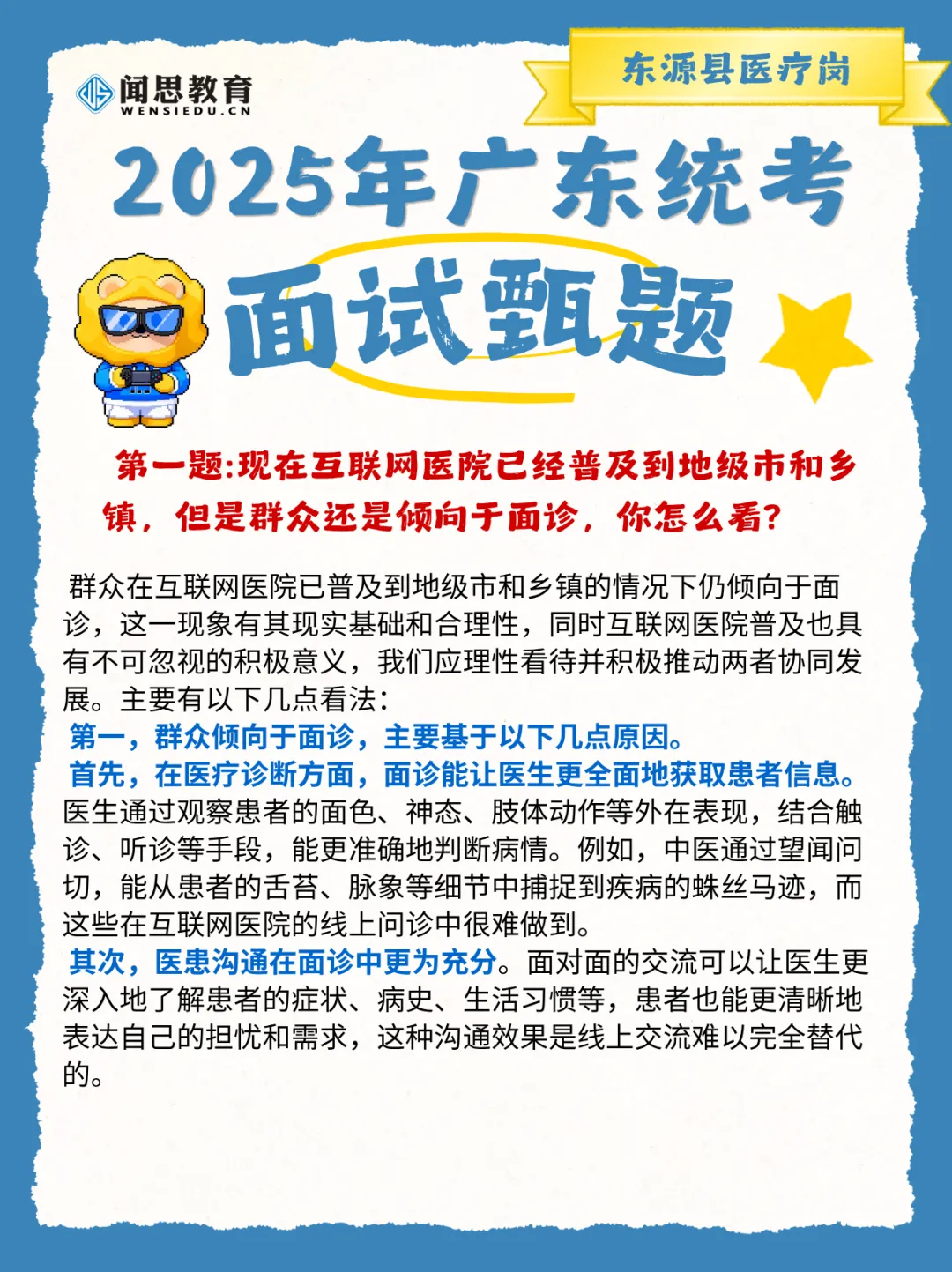 闻思教育
WENSIEDU.CN

东源县医疗岗

2025年广东统考

面试甄题

第一题:现在互联网医院已经普及到地级市和乡镇，但是群众还是倾向于面诊，你怎么看?

群众在互联网医院已普及到地级市和乡镇的情况下仍倾向于面诊，这一现象有其现实基础和合理性，同时互联网医院普及也具有不可忽视的积极意义，我们应理性看待并积极推动两者协同发展。主要有以下几点看法：
第一，群众倾向于面诊，主要基于以下几点原因。
首先，在医疗诊断方面，面诊能让医生更全面地获取患者信息。医生通过观察患者的面色、神态、肢体动作等外在表现，结合触诊、听诊等手段，能更准确地判断病情。例如，中医通过望闻问切，能从患者的舌苔、脉象等细节中捕捉到疾病的蛛丝马迹，而这些在互联网医院的线上问诊中很难做到。
其次，医患沟通在面诊中更为充分。面对面的交流可以让医生更深入地了解患者的症状、病史、生活习惯等，患者也能更清晰地表达自己的担忧和需求，这种沟通效果是线上交流难以完全替代的。